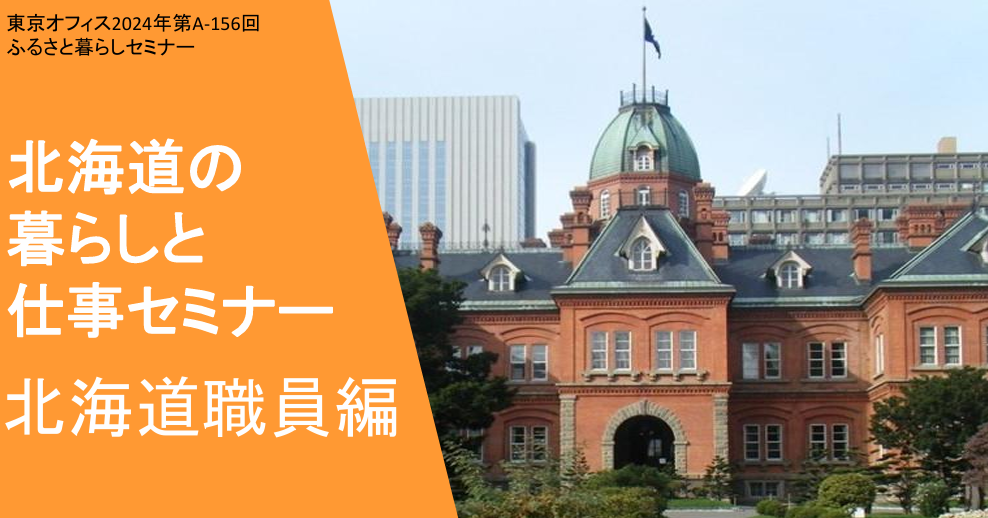 東京オフィス2024年第A-156回
ふるさと暮らしセミナー

北海道の
暮らしと
仕事セミナー

北海道職員編